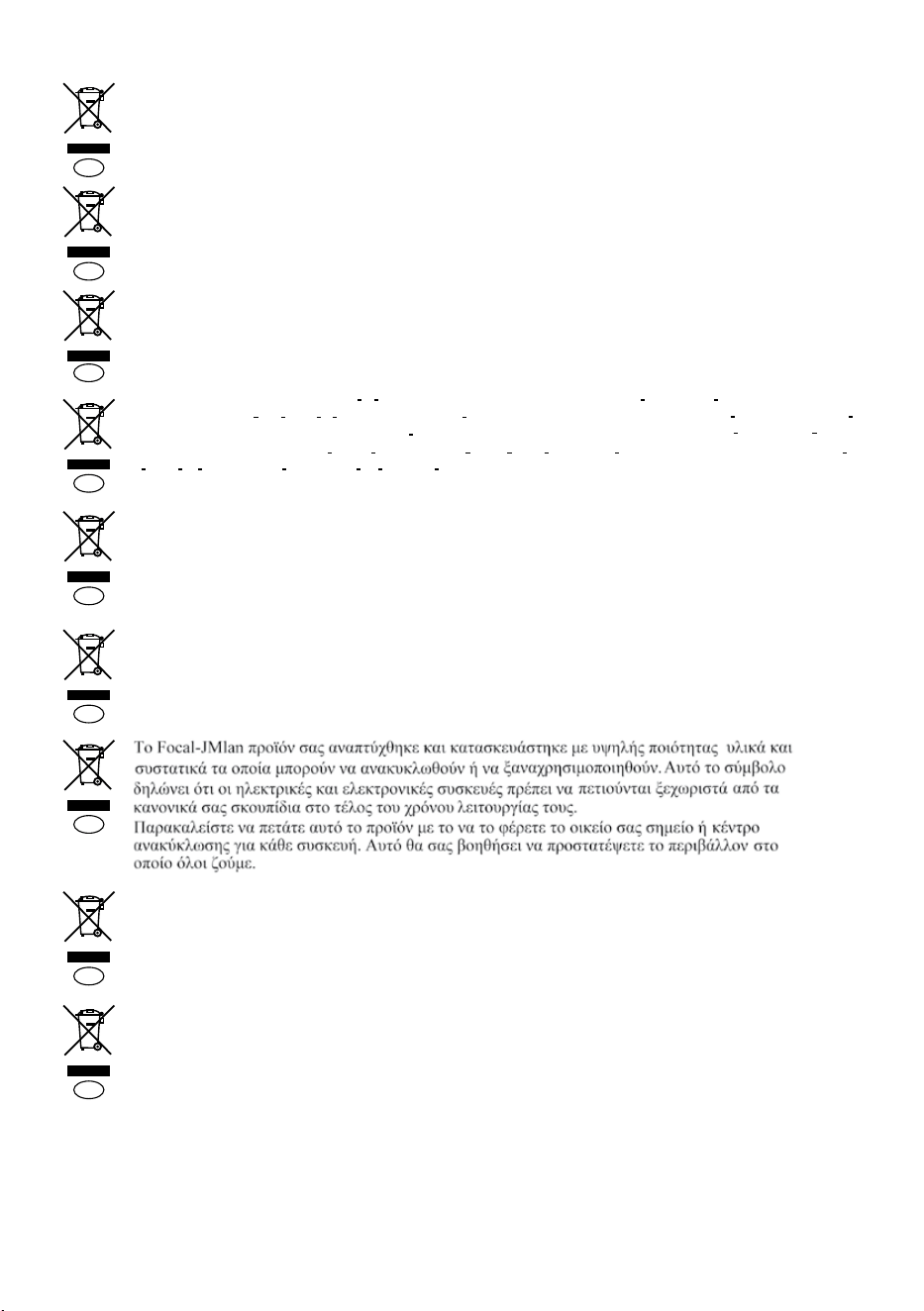 Το Focal-JMlan προϊόν σας αναπτύχθηκε και κατασκευάστηκε με υψηλής ποιότητας υλικά και συστατικά τα οποία μπορούν να ανακυκλωθούν ή να ξαναχρησιμοποιηθούν. Αυτό το σύμβολο δηλώνει ότι οι ηλεκτρικές και ελεκτρονικές συσκευές πρέπει να πετιούνται ξεχωριστά από τα κανονικά σας σκουπίδια στο τέλος του χρόνου λειτουργίας τους.
Παρακαλείστε να πετάτε αυτό το προϊόν με το να το φέρετε το οικείο σας σημείο ή κέντρο ανακύκλωσης για κάθε συσκευή. Αυτό θα σας βοηθήσει να προστατέψετε το περιβάλλον στο οποίο όλοι ζούμε.